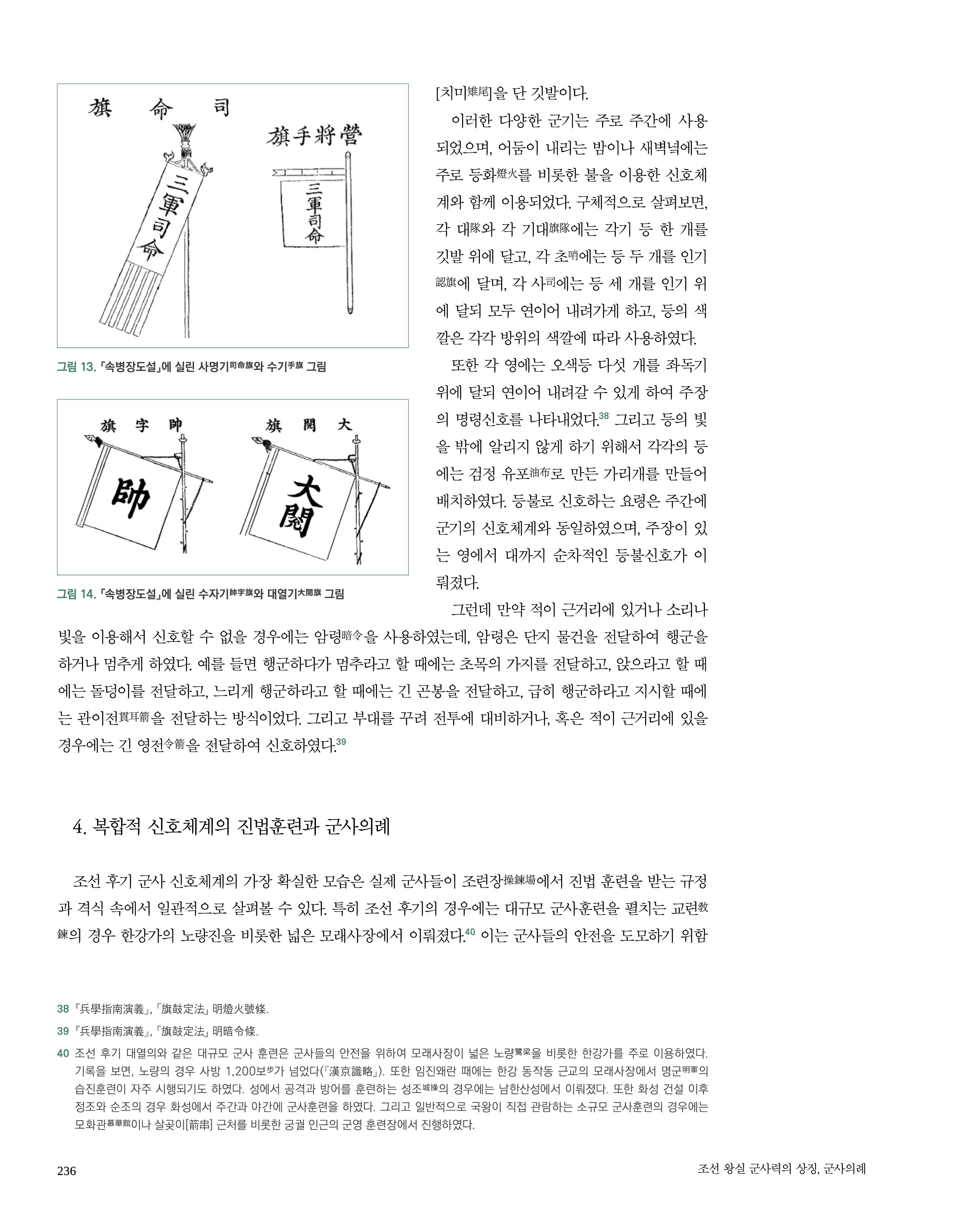 旗 命 司

旗手將營

三軍司命

三軍司命

그림 13. 『속병장도설』에 실린 사명기司命旗와 수기手旗 그림

旗 字 帥

旗 閱 大

帥

大閱

그림 14. 『속병장도설』에 실린 수자기帥字旗와 대열기大閱旗 그림

[치미雉尾]을 단 깃발이다.

이러한 다양한 군기는 주로 주간에 사용되었으며, 어둠이 내리는 밤이나 새벽녘에는 주로 등화燈火를 비롯한 불을 이용한 신호체계와 함께 이용되었다. 구체적으로 살펴보면, 각 대隊와 각 기대旗隊에는 각기 등 한 개를 깃발 위에 달고, 각 초哨에는 등 두 개를 인기認旗에 달며, 각 사司에는 등 세 개를 인기 위에 달되 모두 연이어 내려가게 하고, 등의 색깔은 각각 방위의 색깔에 따라 사용하였다.

또한 각 영에는 오색등 다섯 개를 좌독기 위에 달되 연이어 내려갈 수 있게 하여 주장의 명령신호를 나타내었다.38 그리고 등의 빛을 밖에 알리지 않게 하기 위해서 각각의 등에는 검정 유포油布로 만든 가리개를 만들어 배치하였다. 등불로 신호하는 요령은 주간에 군기의 신호체계와 동일하였으며, 주장이 있는 영에서 대까지 순차적인 등불신호가 이뤄졌다.

그런데 만약 적이 근거리에 있거나 소리나 빛을 이용해서 신호할 수 없을 경우에는 암령暗令을 사용하였는데, 암령은 단지 물건을 전달하여 행군을 하거나 멈추게 하였다. 예를 들면 행군하다가 멈추라고 할 때에는 초목의 가지를 전달하고, 앉으라고 할 때에는 돌덩이를 전달하고, 느리게 행군하라고 할 때에는 긴 곤봉을 전달하고, 급히 행군하라고 지시할 때에는 관이전貫耳箭을 전달하는 방식이었다. 그리고 부대를 꾸려 전투에 대비하거나, 혹은 적이 근거리에 있을 경우에는 긴 영전令箭을 전달하여 신호하였다.39

4. 복합적 신호체계의 진법훈련과 군사의례

조선 후기 군사 신호체계의 가장 확실한 모습은 실제 군사들이 조련장操鍊場에서 진법 훈련을 받는 규정과 격식 속에서 일관적으로 살펴볼 수 있다. 특히 조선 후기의 경우에는 대규모 군사훈련을 펼치는 교련敎鍊의 경우 한강가의 노량진을 비롯한 넓은 모래사장에서 이뤄졌다.40 이는 군사들의 안전을 도모하기 위함

38 『兵學指南演義』, 「旗鼓定法」 明燈火號條.

39 『兵學指南演義』, 「旗鼓定法」 明暗令條.

40 조선 후기 대열의와 같은 대규모 군사 훈련은 군사들의 안전을 위하여 모래사장이 넓은 노량鷺梁을 비롯한 한강가를 주로 이용하였다. 기록을 보면, 노량의 경우 사방 1,200보步가 넘었다(『漢京識略』). 또한 임진왜란 때에는 한강 동작동 근교의 모래사장에서 명군明軍의 습진훈련이 자주 시행되기도 하였다. 성에서 공격과 방어를 훈련하는 성조城操의 경우에는 남한산성에서 이뤄졌다. 또한 화성 건설 이후 정조와 순조의 경우 화성에서 주간과 야간에 군사훈련을 하였다. 그리고 일반적으로 국왕이 직접 관람하는 소규모 군사훈련의 경우에는 모화관慕華館이나 살곶이[箭串] 근처를 비롯한 궁궐 인근의 군영 훈련장에서 진행하였다.

236

조선 왕실 군사력의 상징, 군사의례